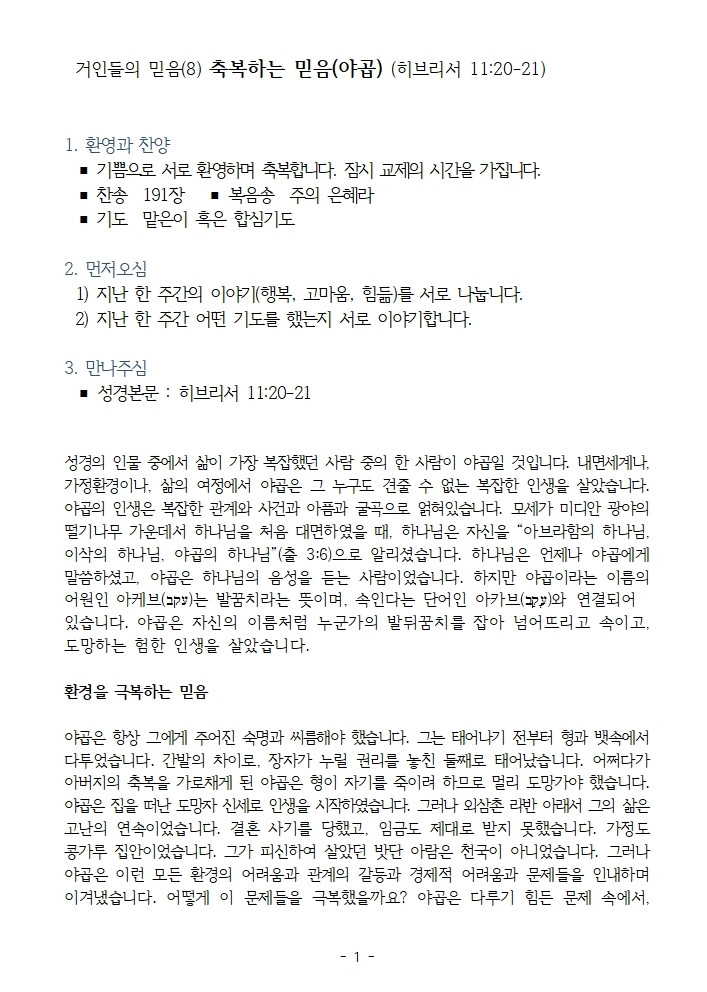 거인들의 믿음(8) 축복하는 믿음(야곱) (히브리서 11:20-21)

1. 환영과 찬양
■ 기쁨으로 서로 환영하며 축복합니다. 잠시 교제의 시간을 가집니다.
■ 찬송 191장 ■ 복음송 주의 은혜라
■ 기도 맡은이 혹은 합심기도

2. 먼저오심
1) 지난 한 주간의 이야기(행복, 고마움, 힘듦)를 서로 나눕니다.
2) 지난 한 주간 어떤 기도를 했는지 서로 이야기합니다.

3. 만나주심
■ 성경본문 : 히브리서 11:20-21

성경의 인물 중에서 삶이 가장 복잡했던 사람 중의 한 사람이 야곱일 것입니다. 내면세계나, 가정환경이나, 삶의 여정에서 야곱은 그 누구도 견줄 수 없는 복잡한 인생을 살았습니다. 야곱의 인생은 복잡한 관계와 사건과 아픔과 굴곡으로 얽혀있습니다. 모세가 미디안 광야의 떨기나무 가운데서 하나님을 처음 대면하였을 때, 하나님은 자신을 "아브라함의 하나님, 이삭의 하나님, 야곱의 하나님"(출 3:6)으로 알리셨습니다. 하나님은 언제나 야곱에게 말씀하셨고, 야곱은 하나님의 음성을 듣는 사람이었습니다. 하지만 야곱이라는 이름의 어원인 아케브(עקב)는 발꿈치라는 뜻이며, 속인다는 단어인 아카브(עקב)와 연결되어 있습니다. 야곱은 자신의 이름처럼 누군가의 발뒤꿈치를 잡아 넘어뜨리고 속이고, 도망하는 험한 인생을 살았습니다.

환경을 극복하는 믿음

야곱은 항상 그에게 주어진 숙명과 씨름해야 했습니다. 그는 태어나기 전부터 형과 뱃속에서 다투었습니다. 간발의 차이로, 장자가 누릴 권리를 놓친 둘째로 태어났습니다. 어쩌다가 아버지의 축복을 가로채게 된 야곱은 형이 자기를 죽이려 하므로 멀리 도망가야 했습니다. 야곱은 집을 떠난 도망자 신세로 인생을 시작하였습니다. 그러나 외삼촌 라반 아래서 그의 삶은 고난의 연속이었습니다. 결혼 사기를 당했고, 임금도 제대로 받지 못했습니다. 가정도 콩가루 집안이었습니다. 그가 피신하여 살았던 밧단 아람은 천국이 아니었습니다. 그러나 야곱은 이런 모든 환경의 어려움과 관계의 갈등과 경제적 어려움과 문제들을 인내하며 이겨냈습니다. 어떻게 이 문제들을 극복했을까요? 야곱은 다루기 힘든 문제 속에서,

- 1 -